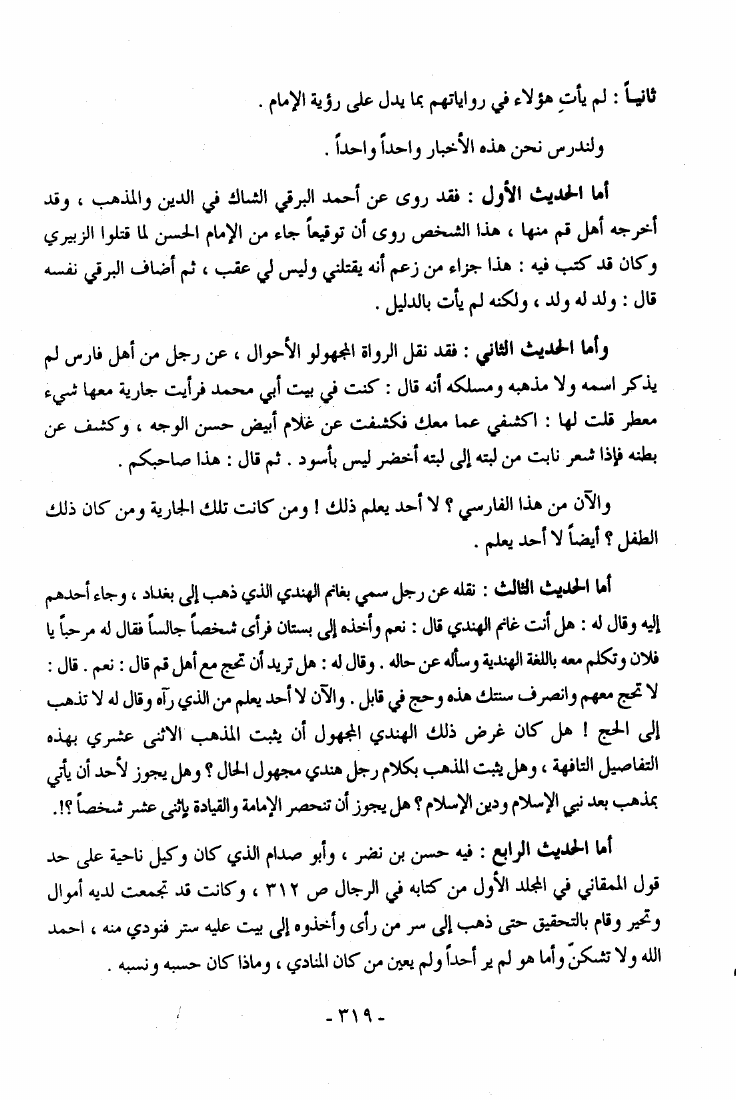 ثانياً : لم يأتِ هؤلاء في رواياتهم بما يدل على رؤية الإمام .

ولندرس نحن هذه الأخبار واحداً واحداً .

أما الحديث الأول : فقد روى عن أحمد البرقي الشاك في الدين والمذهب ، وقد أخرجه أهل قم منها ، هذا الشخص روى أن توقيعاً جاء من الإمام الحسن لما قتلوا الزبيري وكان قد كتب فيه : هذا جزاء من زعم أنه يقتلني وليس لي عقب ، ثم أضاف البرقي نفسه قال : ولد له ولد ، ولكنه لم يأت بالدليل .

وأما الحديث الثاني : فقد نقل الرواة المجهولو الأحوال ، عن رجل من أهل فارس لم يذكر اسمه ولا مذهبه ومسلكه أنه قال : كنت في بيت أبي محمد فرأيت جارية معها شيء معطر قلت لها : اكشفي عما معك فكشفت عن غلام أبيض حسن الوجه ، وكشف عن بطنه فإذا شعر نابت من لبته إلى لبته أخضر ليس بأسود . ثم قال : هذا صاحبكم .

والآن من هذا الفارسي ؟ لا أحد يعلم ذلك ! ومن كانت تلك الجارية ومن كان ذلك الطفل ؟ أيضاً لا أحد يعلم .

أما الحديث الثالث : نقله عن رجل سمي بغانم الهندي الذي ذهب إلى بغداد ، وجاء أحدهم إليه وقال له : هل أنت غانم الهندي قال : نعم وأخذه إلى بستان فرأى شخصاً جالساً فقال له مرحباً يا فلان وتكلم معه باللغة الهندية وسأله عن حاله . وقال له : هل تريد أن تحج مع أهل قم قال : نعم . قال : لا تحج معهم وانصرف سنتك هذه وحج في قابل . والآن لا أحد يعلم من الذي رآه وقال له لا تذهب إلى الحج ! هل كان غرض ذلك الهندي المجهول أن يثبت المذهب الاثنى عشري بهذه التفاصيل التافهة ، وهل يثبت المذهب بكلام رجل هندي مجهول الحال ؟ وهل يجوز لأحد أن يأتي بمذهب بعد نبي الإسلام ودين الإسلام ؟ هل يجوز أن تنحصر الإمامة والقيادة بإثنى عشر شخصاً ؟!.

أما الحديث الرابع : فيه حسن بن نضر ، وأبو صدام الذي كان وكيل ناحية على حد قول الممقاني في المجلد الأول من كتابه في الرجال ص ٣١٢ ، وكانت قد تجمعت لديه أموال وتحير وقام بالتحقيق حتى ذهب إلى سر من رأى وأخذوه إلى بيت عليه ستر فنودي منه ، احمد الله ولا تشكنّ وأما هو لم ير أحداً ولم يعين من كان المنادي ، وماذا كان حسبه ونسبه .

- ٣١٩ -